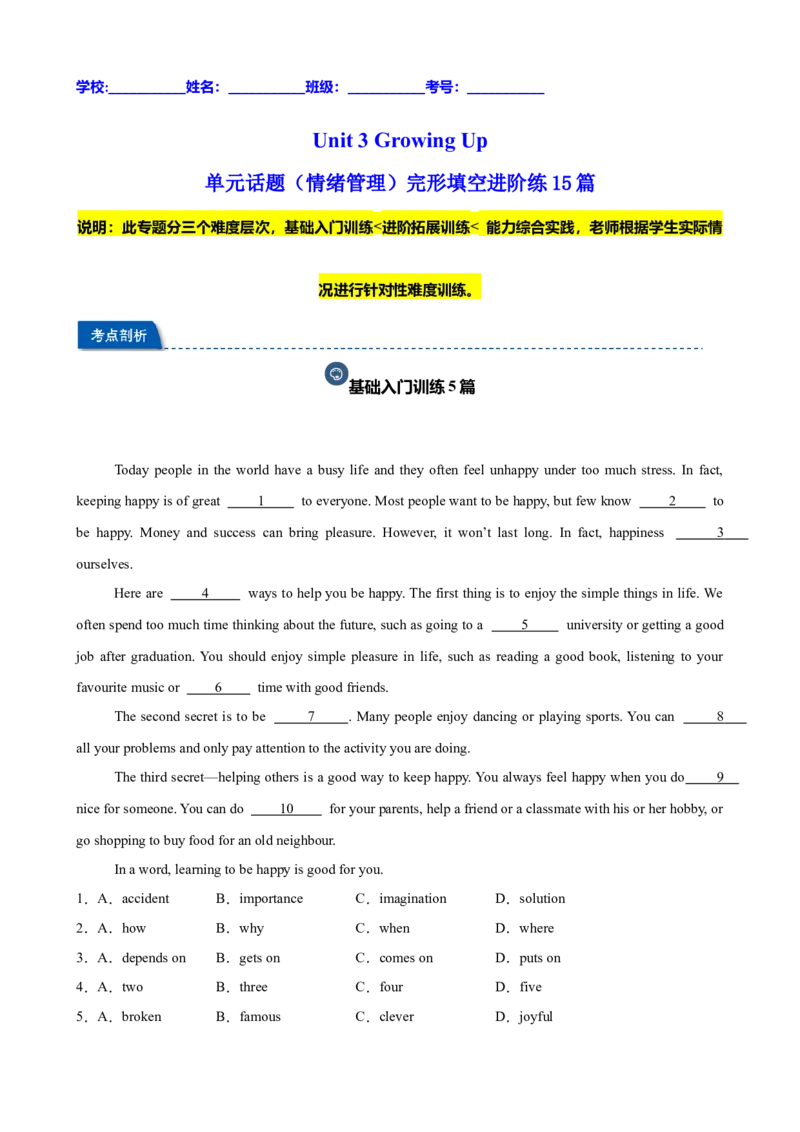 学校:__________姓名：__________班级：__________考号：__________

Unit 3 Growing Up

单元话题（情绪管理）完形填空进阶练15篇

说明：此专题分三个难度层次，基础入门训练<进阶拓展训练< 能力综合实践，老师根据学生实际情况进行针对性难度训练。

考点剖析

基础入门训练5篇

Today people in the world have a busy life and they often feel unhappy under too much stress. In fact, keeping happy is of great ____1____ to everyone. Most people want to be happy, but few know ____2____ to be happy. Money and success can bring pleasure. However, it won't last long. In fact, happiness ____3____ ourselves.

Here are ____4____ ways to help you be happy. The first thing is to enjoy the simple things in life. We often spend too much time thinking about the future, such as going to a ____5____ university or getting a good job after graduation. You should enjoy simple pleasure in life, such as reading a good book, listening to your favourite music or ____6____ time with good friends.

The second secret is to be ____7____. Many people enjoy dancing or playing sports. You can ____8____ all your problems and only pay attention to the activity you are doing.

The third secret—helping others is a good way to keep happy. You always feel happy when you do____9____ nice for someone. You can do ____10____ for your parents, help a friend or a classmate with his or her hobby, or go shopping to buy food for an old neighbour.

In a word, learning to be happy is good for you.

1．A．accident B．importance C．imagination D．solution

2．A．how B．why C．when D．where

3．A．depends on B．gets on C．comes on D．puts on

4．A．two B．three C．four D．five

5．A．broken B．famous C．clever D．joyful